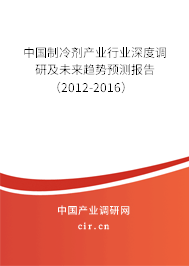 中国制冷剂产业行业深度调研及未来趋势预测报告（2012-2016）

中国产业调研网

cir.cn